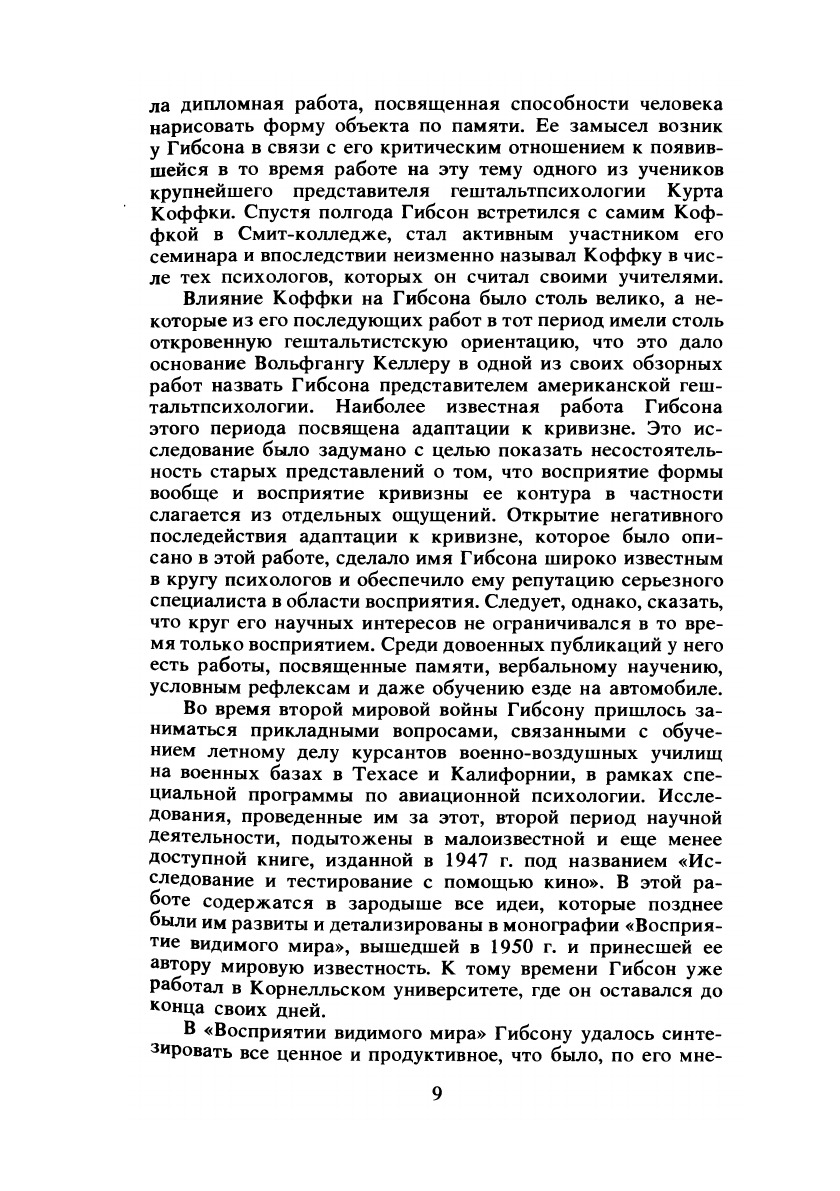 ла дипломная работа, посвященная способности человека нарисовать форму объекта по памяти. Ее замысел возник у Гибсона в связи с его критическим отношением к появившейся в то время работе на эту тему одного из учеников крупнейшего представителя гештальтпсихологии Курта Коффки. Спустя полгода Гибсон встретился с самим Коффкой в Смит-колледже, стал активным участником его семинара и впоследствии неизменно называл Коффку в числе тех психологов, которых он считал своими учителями.

Влияние Коффки на Гибсона было столь велико, а некоторые из его последующих работ в тот период имели столь откровенную гештальтистскую ориентацию, что это дало основание Вольфгангу Келлеру в одной из своих обзорных работ назвать Гибсона представителем американской гештальтпсихологии. Наиболее известная работа Гибсона этого периода посвящена адаптации к кривизне. Это исследование было задумано с целью показать несостоятельность старых представлений о том, что восприятие формы вообще и восприятие кривизны ее контура в частности слагается из отдельных ощущений. Открытие негативного последействия адаптации к кривизне, которое было описано в этой работе, сделало имя Гибсона широко известным в кругу психологов и обеспечило ему репутацию серьезного специалиста в области восприятия. Следует, однако, сказать, что круг его научных интересов не ограничивался в то время только восприятием. Среди довоенных публикаций у него есть работы, посвященные памяти, вербальному научению, условным рефлексам и даже обучению езде на автомобиле.

Во время второй мировой войны Гибсону пришлось заниматься прикладными вопросами, связанными с обучением летному делу курсантов военно-воздушных училищ на военных базах в Техасе и Калифорнии, в рамках специальной программы по авиационной психологии. Исследования, проведенные им за этот, второй период научной деятельности, подытожены в малоизвестной и еще менее доступной книге, изданной в 1947 г. под названием «Исследование и тестирование с помощью кино». В этой работе содержатся в зародыше все идеи, которые позднее были им развиты и детализированы в монографии «Восприятие видимого мира», вышедшей в 1950 г. и принесшей ее автору мировую известность. К тому времени Гибсон уже работал в Корнелльском университете, где он оставался до конца своих дней.

В «Восприятии видимого мира» Гибсону удалось синтезировать все ценное и продуктивное, что было, по его мне-

9